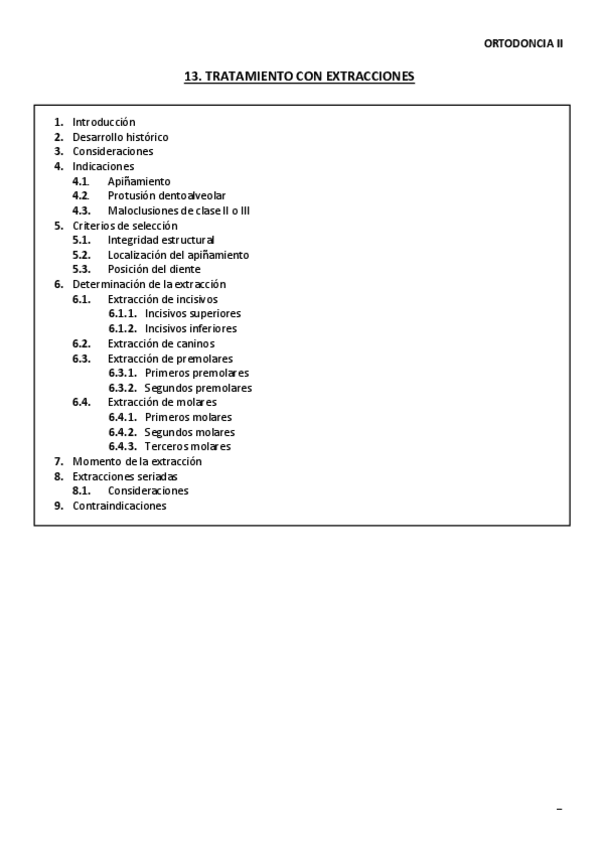 ORTODONCIA II

13. TRATAMIENTO CON EXTRACCIONES

1. Introducción
2. Desarrollo histórico
3. Consideraciones
4. Indicaciones
4.1. Apiñamiento
4.2. Protusión dentoalveolar
4.3. Maloclusiones de clase II o III
5. Criterios de selección
5.1. Integridad estructural
5.2. Localización del apiñamiento
5.3. Posición del diente
6. Determinación de la extracción
6.1. Extracción de incisivos
6.1.1. Incisivos superiores
6.1.2. Incisivos inferiores
6.2. Extracción de caninos
6.3. Extracción de premolares
6.3.1. Primeros premolares
6.3.2. Segundos premolares
6.4. Extracción de molares
6.4.1. Primeros molares
6.4.2. Segundos molares
6.4.3. Terceros molares
7. Momento de la extracción
8. Extracciones seriadas
8.1. Consideraciones
9. Contraindicaciones

–